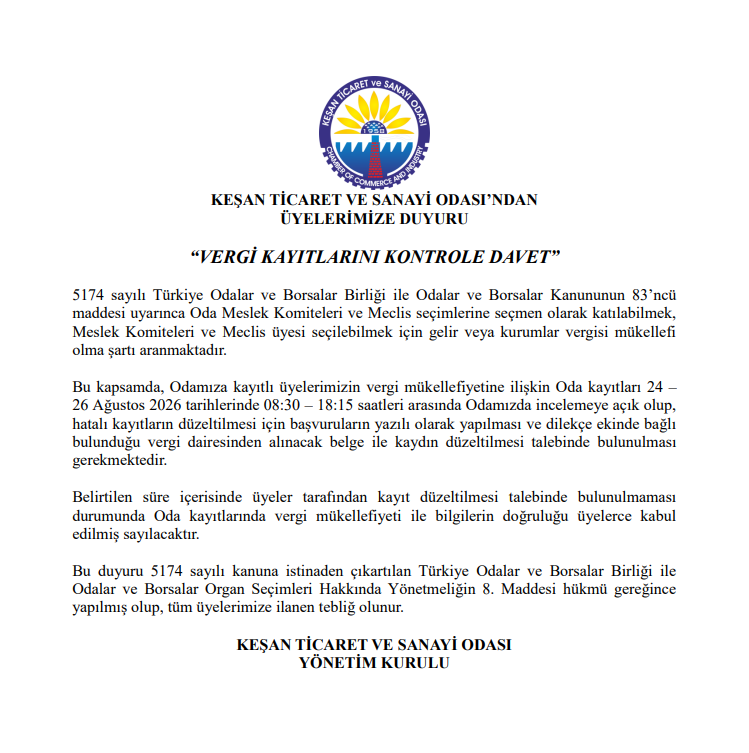 KEŞAN TİCARET ve SANAYİ ODASI
1958
CHAMBER OF COMMERCE AND INDUSTRY

KEŞAN TİCARET VE SANAYİ ODASI'NDAN
ÜYELERİMİZE DUYURU

"VERGİ KAYITLARINI KONTROLE DAVET"

5174 sayılı Türkiye Odalar ve Borsalar Birliği ile Odalar ve Borsalar Kanununun 83'ncü maddesi uyarınca Oda Meslek Komiteleri ve Meclis seçimlerine seçmen olarak katılabilmek, Meslek Komiteleri ve Meclis üyesi seçilebilmek için gelir veya kurumlar vergisi mükellefi olma şartı aranmaktadır.

Bu kapsamda, Odamıza kayıtlı üyelerimizin vergi mükellefiyetine ilişkin Oda kayıtları 24 – 26 Ağustos 2026 tarihlerinde 08:30 – 18:15 saatleri arasında Odamızda incelemeye açık olup, hatalı kayıtların düzeltilmesi için başvuruların yazılı olarak yapılması ve dilekçe ekinde bağlı bulunduğu vergi dairesinden alınacak belge ile kaydın düzeltilmesi talebinde bulunulması gerekmektedir.

Belirtilen süre içerisinde üyeler tarafından kayıt düzeltilmesi talebinde bulunulmaması durumunda Oda kayıtlarında vergi mükellefiyeti ile bilgilerin doğruluğu üyelerce kabul edilmiş sayılacaktır.

Bu duyuru 5174 sayılı kanuna istinaden çıkartılan Türkiye Odalar ve Borsalar Birliği ile Odalar ve Borsalar Organ Seçimleri Hakkında Yönetmeliğin 8. Maddesi hükmü gereğince yapılmış olup, tüm üyelerimize ilanen tebliğ olunur.

KEŞAN TİCARET VE SANAYİ ODASI
YÖNETİM KURULU